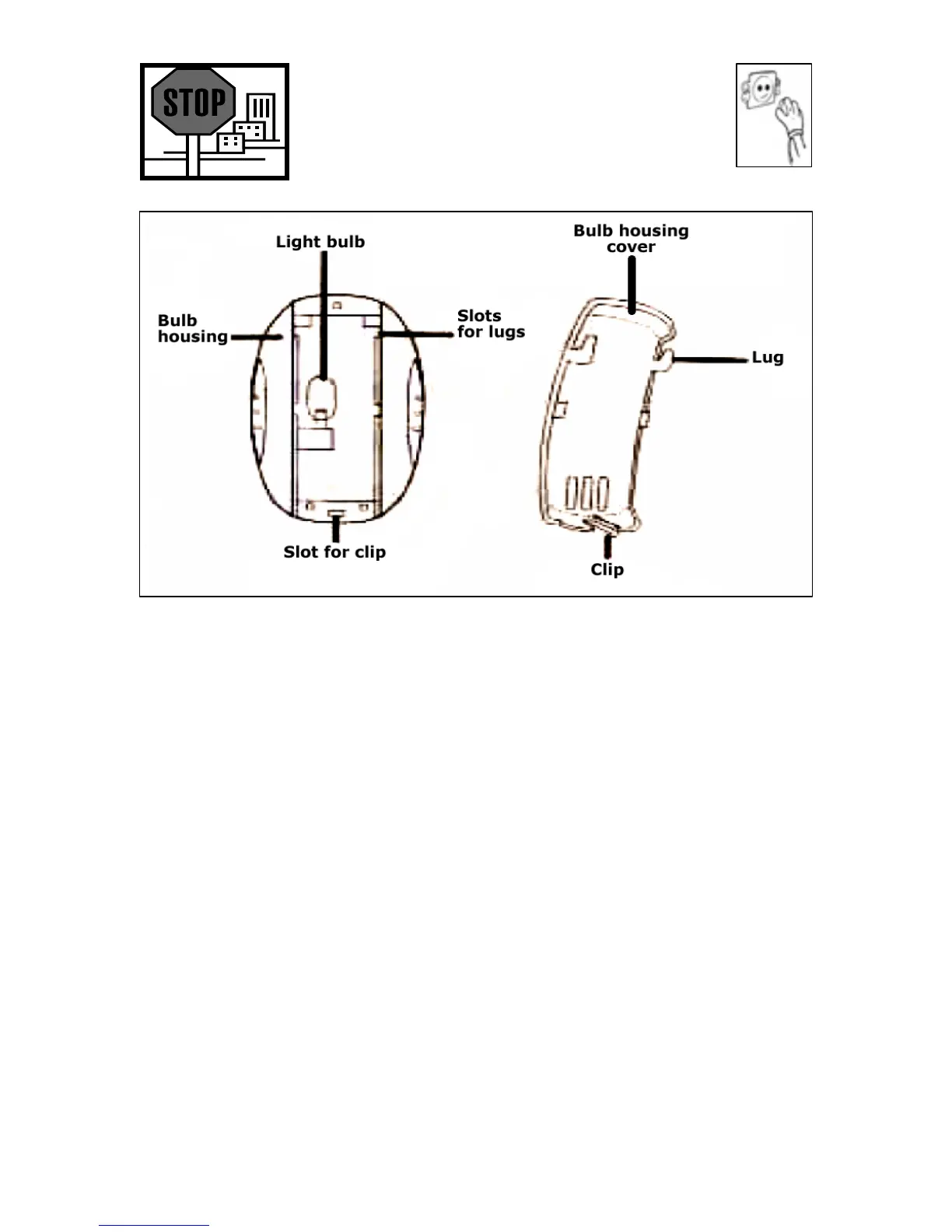 STOP

Light bulb

Bulb housing

Slots for lugs

Slot for clip

Bulb housing cover

Lug

Clip